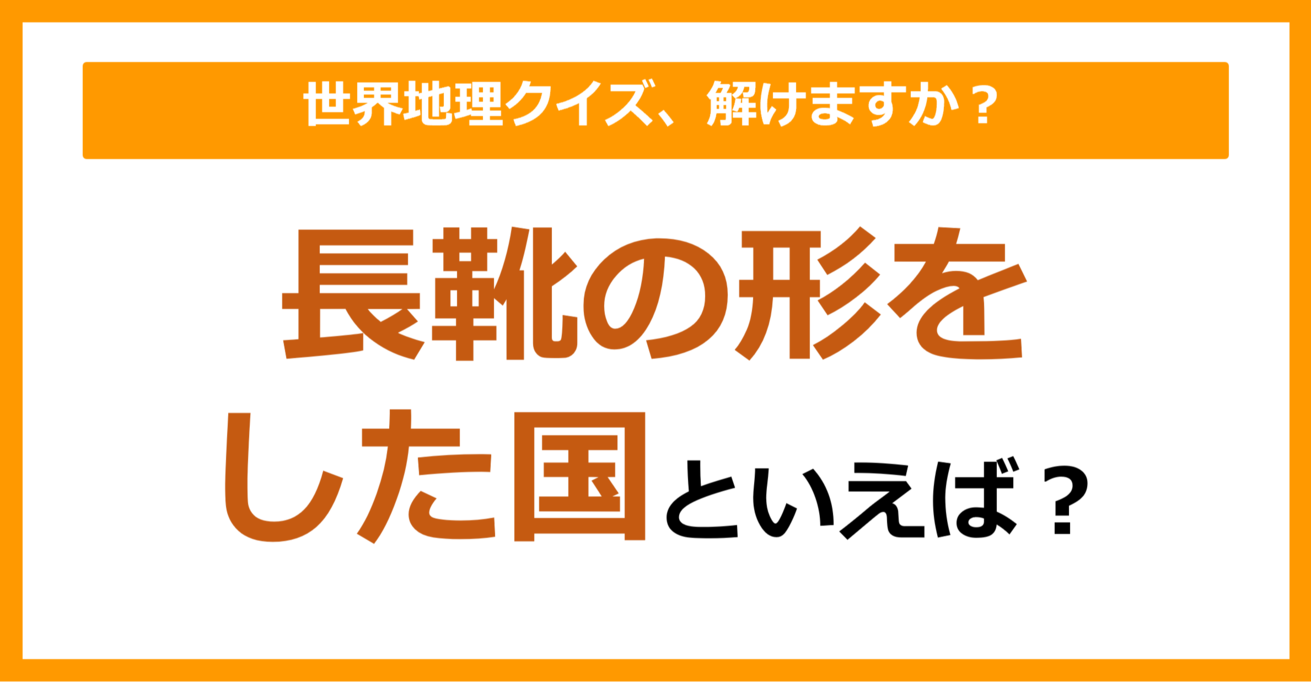 世界地理クイズ、解けますか？

長靴の形をした国といえば？